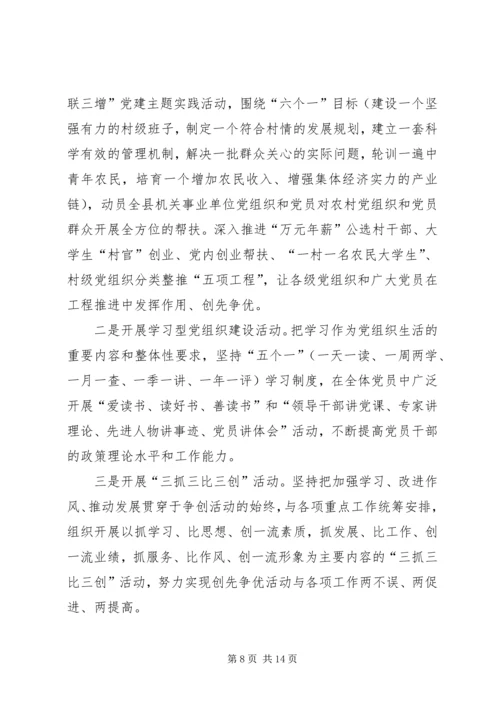 联三增”党建主题实践活动，围绕“六个一”目标（建设一个坚强有力的村级班子，制定一个符合村情的发展规划，建立一套科学有效的管理机制，解决一批群众关心的实际问题，轮训一遍中青年农民，培育一个增加农民收入、增强集体经济实力的产业链），动员全县机关事业单位党组织和党员对农村党组织和党员群众开展全方位的帮扶。深入推进“万元年薪”公选村干部、大学生“村官”创业、党内创业帮扶、“一村一名农民大学生”、村级党组织分类整推“五项工程”，让各级党组织和广大党员在工程推进中发挥作用、创先争优。

二是开展学习型党组织建设活动。把学习作为党组织生活的重要内容和整体性要求，坚持“五个一”（一天一读、一周两学、一月一查、一季一讲、一年一评）学习制度，在全体党员中广泛开展“爱读书、读好书、善读书”和“领导干部讲党课、专家讲理论、先进人物讲事迹、党员讲体会”活动，不断提高党员干部的政策理论水平和工作能力。

三是开展“三抓三比三创”活动。坚持把加强学习、改进作风、推动发展贯穿于争创活动的始终，与各项重点工作统筹安排，组织开展以抓学习、比思想、创一流素质，抓发展、比工作、创一流业绩，抓服务、比作风、创一流形象为主要内容的“三抓三比三创”活动，努力实现创先争优活动与各项工作两不误、两促进、两提高。

第 8 页 共 14 页